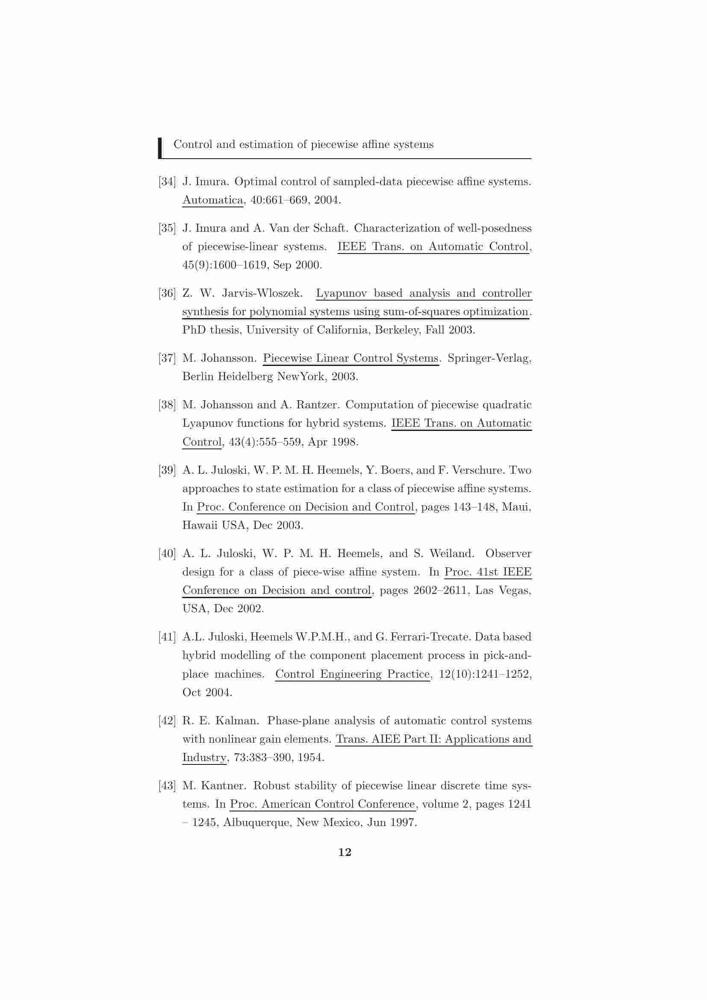 Control and estimation of piecewise affine systems

[34] J. Imura. Optimal control of sampled-data piecewise affine systems. Automatica, 40:661–669, 2004.

[35] J. Imura and A. Van der Schaft. Characterization of well-posedness of piecewise-linear systems. IEEE Trans. on Automatic Control, 45(9):1600–1619, Sep 2000.

[36] Z. W. Jarvis-Wloszek. Lyapunov based analysis and controller synthesis for polynomial systems using sum-of-squares optimization. PhD thesis, University of California, Berkeley, Fall 2003.

[37] M. Johansson. Piecewise Linear Control Systems. Springer-Verlag, Berlin Heidelberg NewYork, 2003.

[38] M. Johansson and A. Rantzer. Computation of piecewise quadratic Lyapunov functions for hybrid systems. IEEE Trans. on Automatic Control, 43(4):555–559, Apr 1998.

[39] A. L. Juloski, W. P. M. H. Heemels, Y. Boers, and F. Verschure. Two approaches to state estimation for a class of piecewise affine systems. In Proc. Conference on Decision and Control, pages 143–148, Maui, Hawaii USA, Dec 2003.

[40] A. L. Juloski, W. P. M. H. Heemels, and S. Weiland. Observer design for a class of piece-wise affine system. In Proc. 41st IEEE Conference on Decision and control, pages 2602–2611, Las Vegas, USA, Dec 2002.

[41] A.L. Juloski, Heemels W.P.M.H., and G. Ferrari-Trecate. Data based hybrid modelling of the component placement process in pick-and-place machines. Control Engineering Practice, 12(10):1241–1252, Oct 2004.

[42] R. E. Kalman. Phase-plane analysis of automatic control systems with nonlinear gain elements. Trans. AIEE Part II: Applications and Industry, 73:383–390, 1954.

[43] M. Kantner. Robust stability of piecewise linear discrete time systems. In Proc. American Control Conference, volume 2, pages 1241 – 1245, Albuquerque, New Mexico, Jun 1997.

12